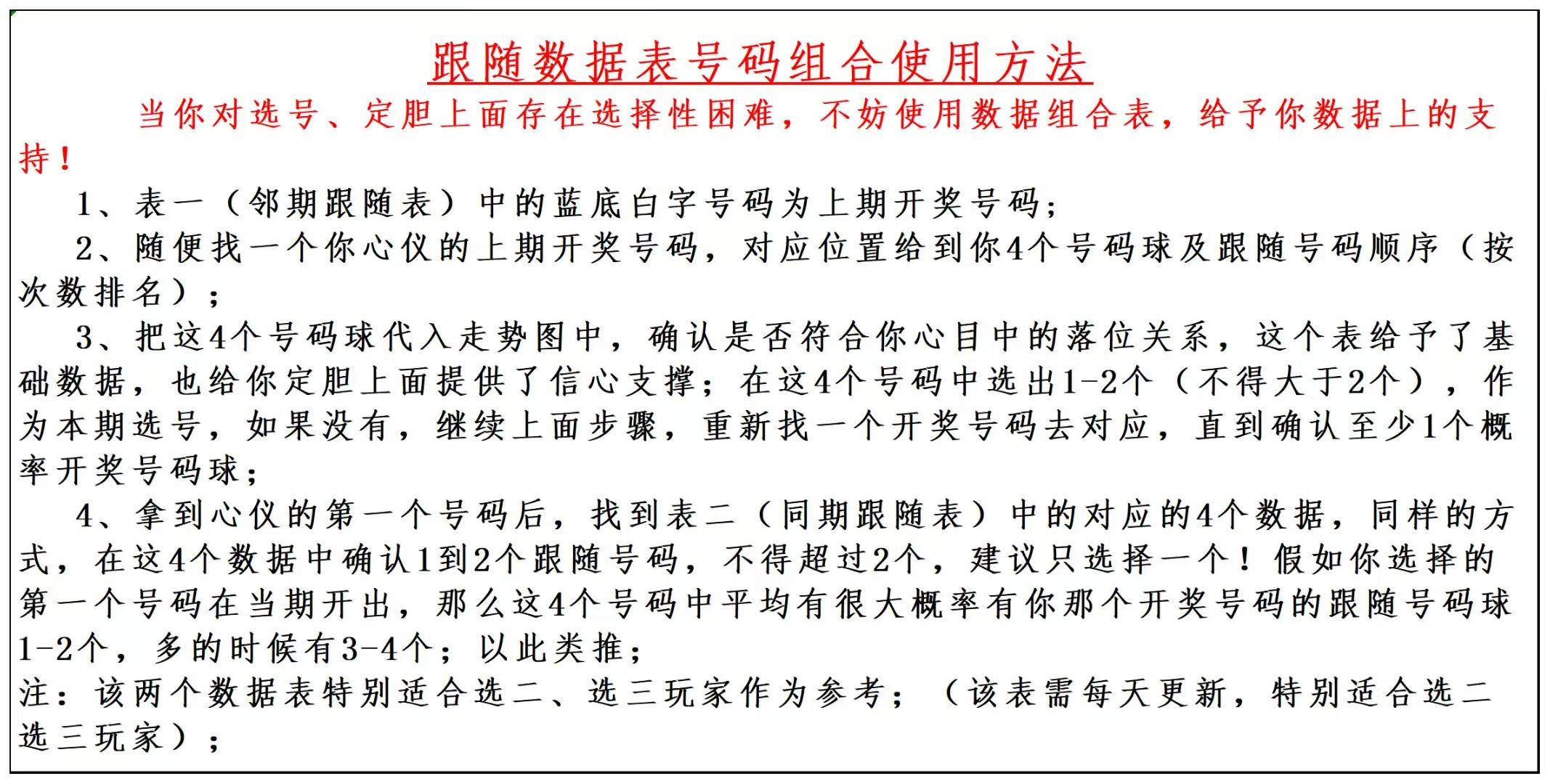 跟随数据表号码组合使用方法

当你对选号、定胆上面存在选择性困难，不妨使用数据组合表，给予你数据上的支持！

1、表一（邻期跟随表）中的蓝底白字号码为上期开奖号码；

2、随便找一个你心仪的上期开奖号码，对应位置给到你4个号码球及跟随号码顺序（按次数排名）；

3、把这4个号码球代入走势图中，确认是否符合你心目中的落位关系，这个表给予了基础数据，也给你定胆上面提供了信心支撑；在这4个号码中选出1-2个（不得大于2个），作为本期选号，如果没有，继续上面步骤，重新找一个开奖号码去对应，直到确认至少1个概率开奖号码球；

4、拿到心仪的第一个号码后，找到表二（同期跟随表）中的对应的4个数据，同样的方式，在这4个数据中确认1到2个跟随号码，不得超过2个，建议只选择一个！假如你选择的第一个号码在当期开出，那么这4个号码中平均有很大概率有你那个开奖号码的跟随号码球1-2个，多的时候有3-4个；以此类推；

注：该两个数据表特别适合选二、选三玩家作为参考；（该表需每天更新，特别适合选二选三玩家）；